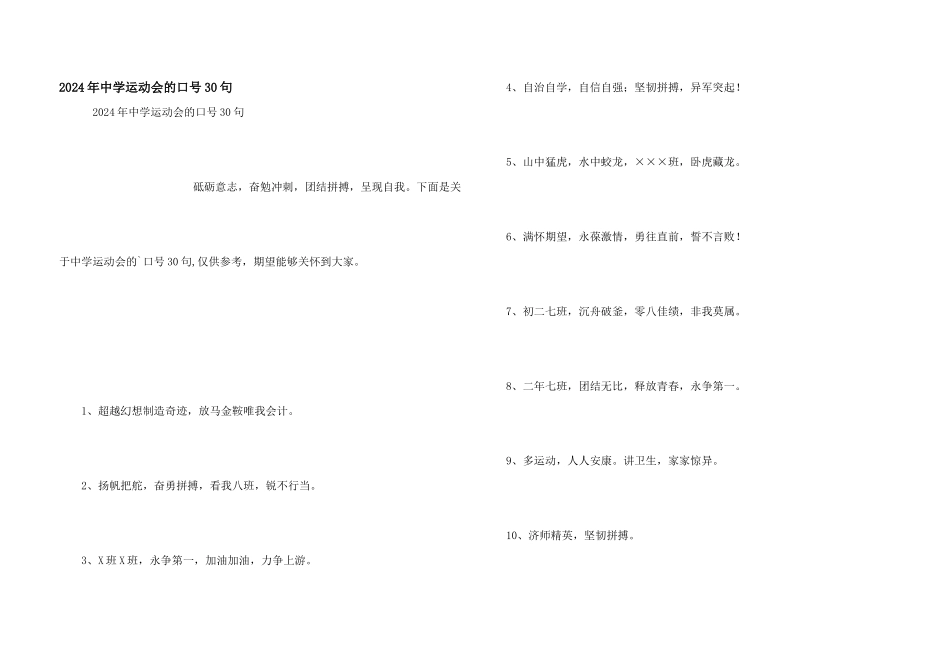 2024年中学运动会的口号30句

2024年中学运动会的口号30句

砥砺意志，奋勉冲刺，团结拼搏，呈现自我。下面是关于中学运动会的`口号30句,仅供参考，期望能够关怀到大家。

1、超越幻想制造奇迹，放马金鞍唯我会计。

2、扬帆把舵，奋勇拼搏，看我八班，锐不行当。

3、X班X班，永争第一，加油加油，力争上游。

4、自治自学，自信自强；坚韧拼搏，异军突起！

5、山中猛虎，水中蛟龙，×××班，卧虎藏龙。

6、满怀期望，永葆激情，勇往直前，誓不言败！

7、初二七班，沉舟破釜，零八佳绩，非我莫属。

8、二年七班，团结无比，释放青春，永争第一。

9、多运动，人人安康。讲卫生，家家惊异。

10、济师精英，坚韧拼搏。